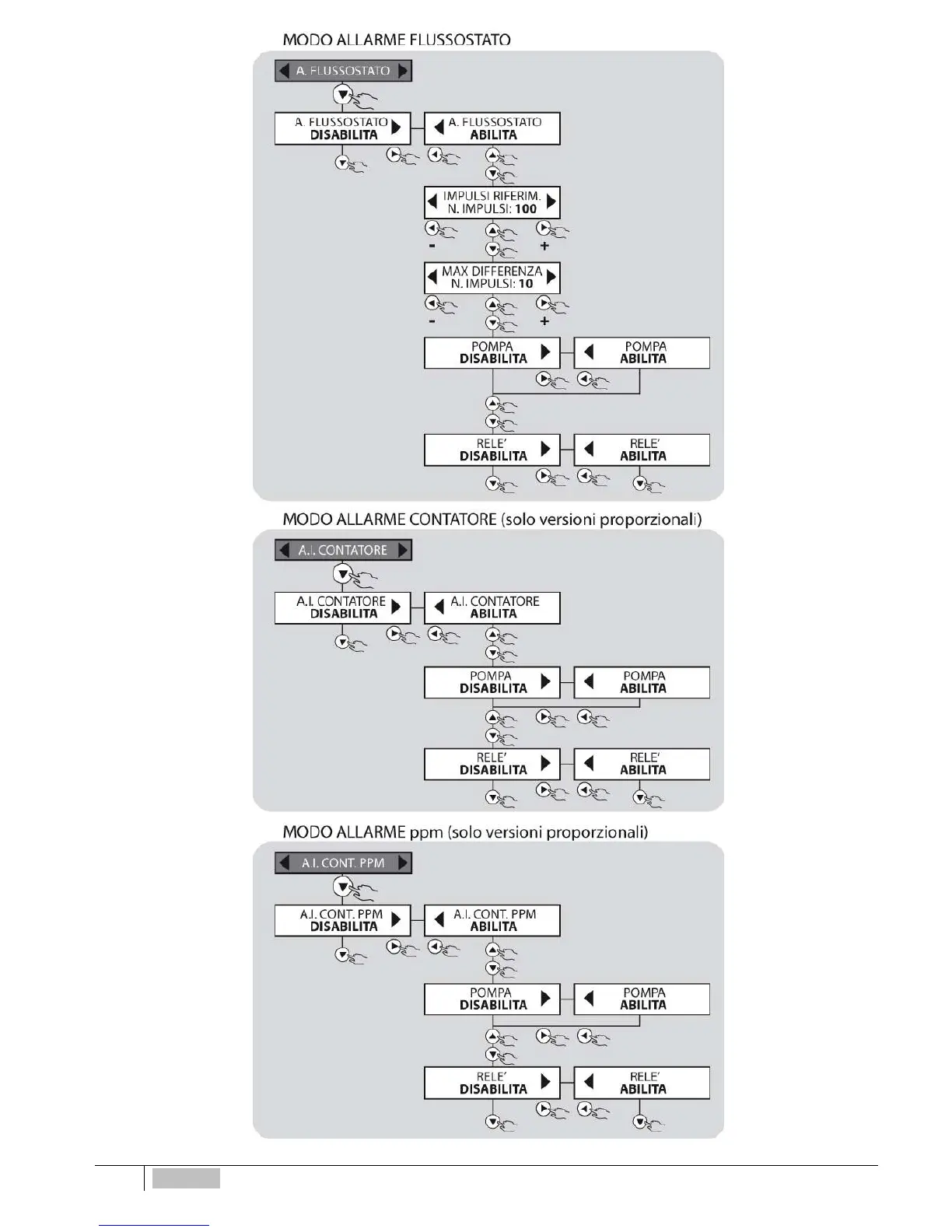 MODO ALLARME FLUSSOSTATO

A. FLUSSOSTATO

A. FLUSSOSTATO
DISABILITA

A. FLUSSOSTATO
ABILITA

IMPULSI RIFERIM.
N. IMPULSI: 100

-
+

MAX DIFFERENZA
N. IMPULSI: 10

-
+

POMPA
DISABILITA

POMPA
ABILITA

RELE'
DISABILITA

RELE'
ABILITA

MODO ALLARME CONTATORE (solo versioni proporzionali)

A.I. CONTATORE

A.I. CONTATORE
DISABILITA

A.I. CONTATORE
ABILITA

POMPA
DISABILITA

POMPA
ABILITA

RELE'
DISABILITA

RELE'
ABILITA

MODO ALLARME ppm (solo versioni proporzionali)

A.I. CONT. PPM

A.I. CONT. PPM
DISABILITA

A.I. CONT. PPM
ABILITA

POMPA
DISABILITA

POMPA
ABILITA

RELE'
DISABILITA

RELE'
ABILITA